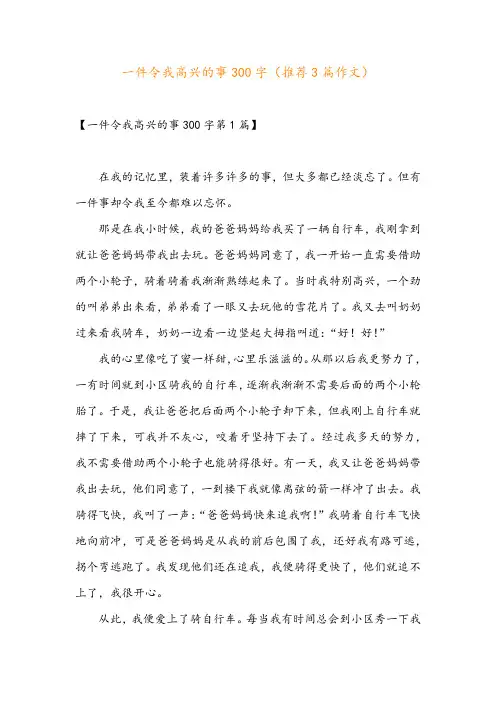 一件令我高兴的事300字（推荐3篇作文）

【一件令我高兴的事300字第1篇】

在我的记忆里，装着许多许多的事，但大多都已经淡忘了。但有一件事却令我至今都难以忘怀。

那是在我小时候，我的爸爸妈妈给我买了一辆自行车，我刚拿到就让爸爸妈妈带我出去玩。爸爸妈妈同意了，我一开始一直需要借助两个小轮子，骑着骑着我渐渐熟练起来了。当时我特别高兴，一个劲的叫弟弟出来看，弟弟看了一眼又去玩他的雪花片了。我又去叫奶奶过来看我骑车，奶奶一边看一边竖起大拇指叫道：“好！好！”

我的心里像吃了蜜一样甜，心里乐滋滋的。从那以后我更努力了，一有时间就到小区骑我的自行车，逐渐我渐渐不需要后面的两个小轮胎了。于是，我让爸爸把后面两个小轮子卸下来，但我刚上自行车就摔了下来，可我并不灰心，咬着牙坚持下去了。经过我多天的努力，我不需要借助两个小轮子也能骑得很好。有一天，我又让爸爸妈妈带我出去玩，他们同意了，一到楼下我就像离弦的箭一样冲了出去。我骑得飞快，我叫了一声：“爸爸妈妈快来追我啊！”我骑着自行车飞快地向前冲，可是爸爸妈妈是从我的前后包围了我，还好我有路可逃，拐个弯逃跑了。我发现他们还在追我，我便骑得更快了，他们就追不上了，我很开心。

从此，我便爱上了骑自行车。每当我有时间总会到小区秀一下我